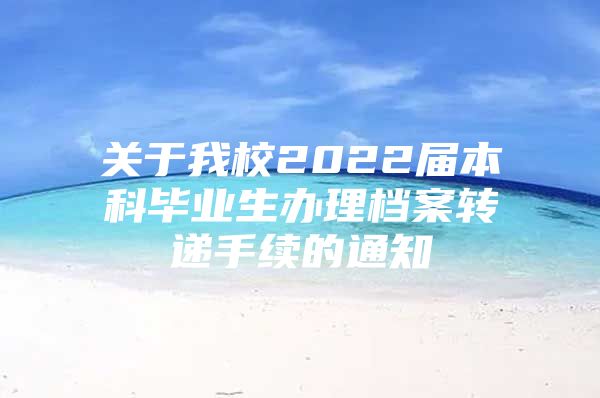 关于我校2022届本科毕业生办理档案转递手续的通知